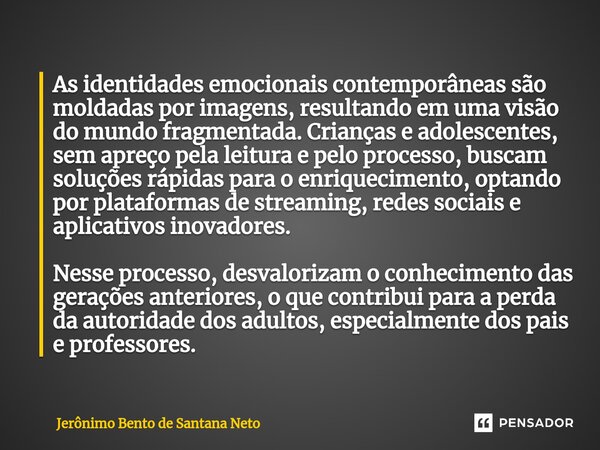 As identidades emocionais contemporâneas são moldadas por imagens, resultando em uma visão do mundo fragmentada. Crianças e adolescentes, sem apreço pela leitura e pelo processo, buscam soluções rápidas para o enriquecimento, optando por plataformas de streaming, redes sociais e aplicativos inovadores.

Nesse processo, desvalorizam o conhecimento das gerações anteriores, o que contribui para a perda da autoridade dos adultos, especialmente dos pais e professores.

Jerônimo Bento de Santana Neto

PENSADOR